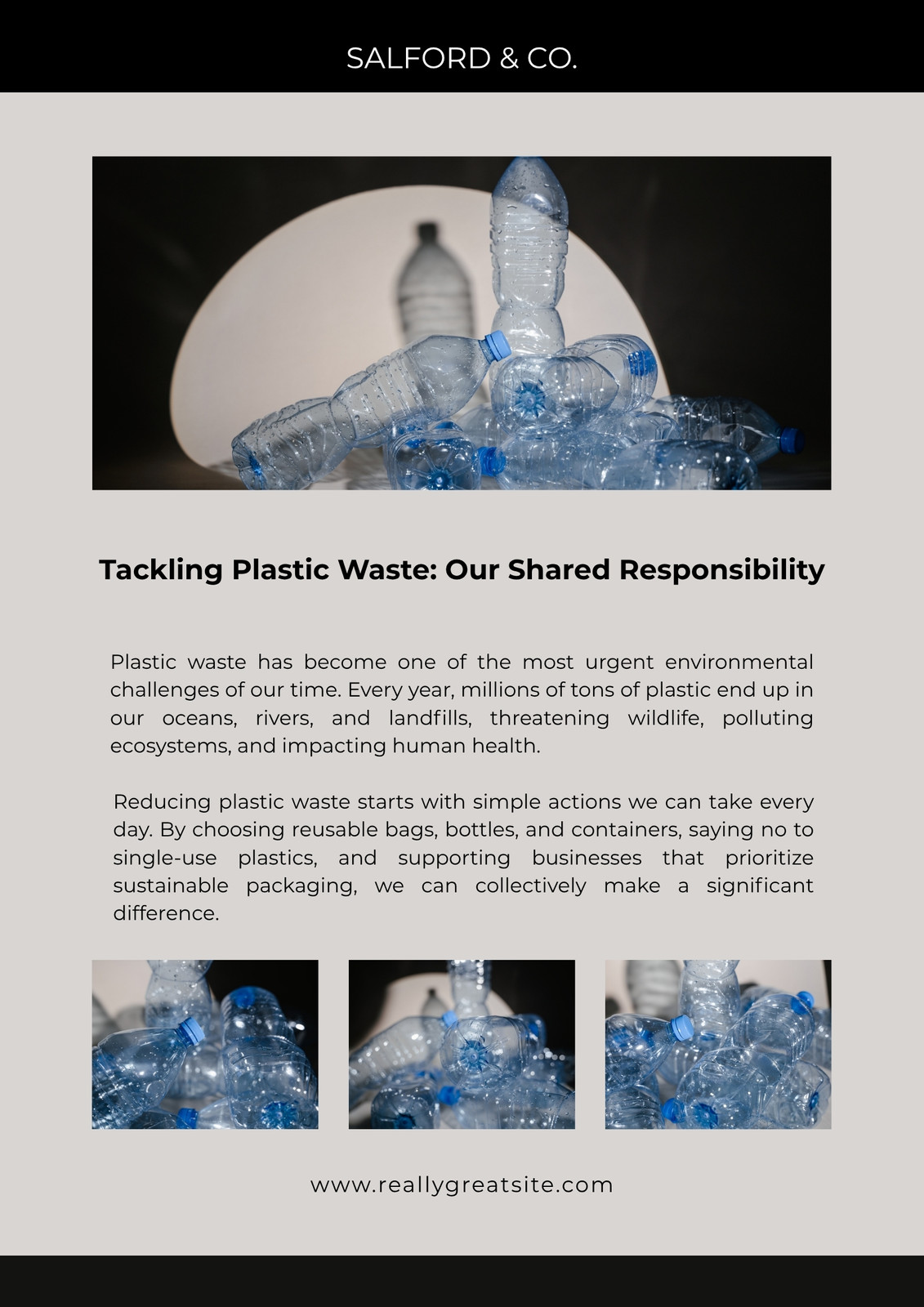 SALFORD & CO.

Tackling Plastic Waste: Our Shared Responsibility

Plastic waste has become one of the most urgent environmental challenges of our time. Every year, millions of tons of plastic end up in our oceans, rivers, and landfills, threatening wildlife, polluting ecosystems, and impacting human health.

Reducing plastic waste starts with simple actions we can take every day. By choosing reusable bags, bottles, and containers, saying no to single-use plastics, and supporting businesses that prioritize sustainable packaging, we can collectively make a significant difference.

www.reallygreatsite.com